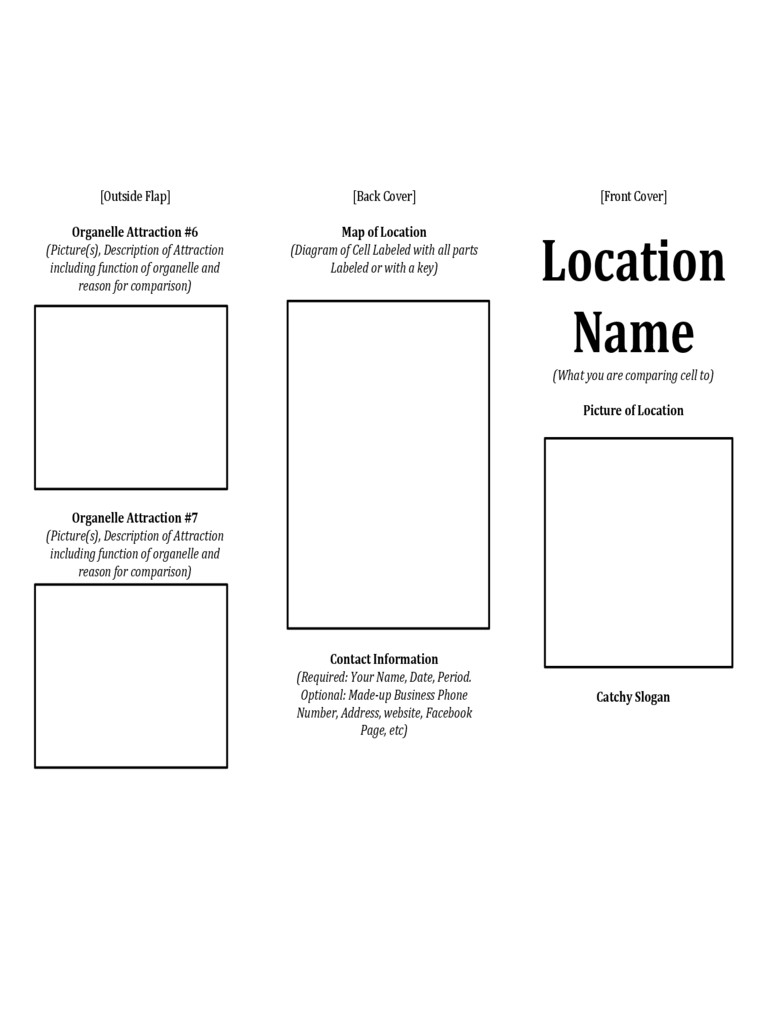 [Outside Flap]

Organelle Attraction #6
(Picture(s), Description of Attraction including function of organelle and reason for comparison)

Organelle Attraction #7
(Picture(s), Description of Attraction including function of organelle and reason for comparison)

[Back Cover]

Map of Location
(Diagram of Cell Labeled with all parts Labeled or with a key)

Contact Information
(Required: Your Name, Date, Period. Optional: Made-up Business Phone Number, Address, website, Facebook Page, etc)

[Front Cover]

Location Name
(What you are comparing cell to)

Picture of Location

Catchy Slogan